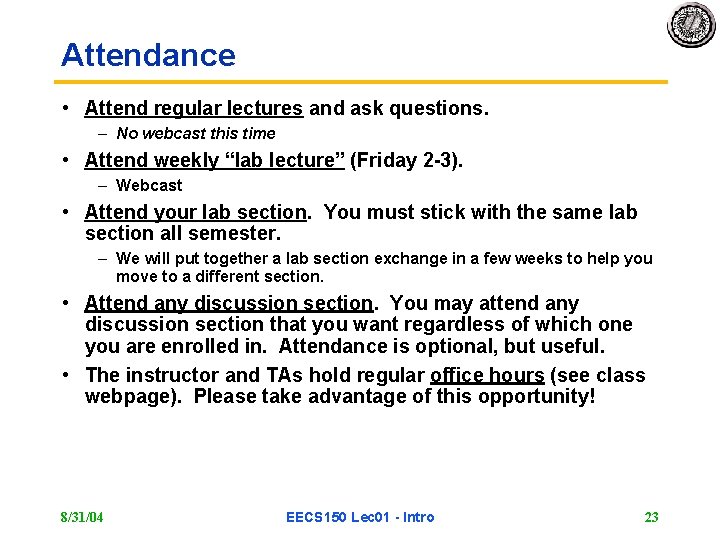 Attendance

• Attend regular lectures and ask questions.
- No webcast this time

• Attend weekly "lab lecture" (Friday 2-3).
- Webcast

• Attend your lab section. You must stick with the same lab section all semester.
- We will put together a lab section exchange in a few weeks to help you move to a different section.

• Attend any discussion section. You may attend any discussion section that you want regardless of which one you are enrolled in. Attendance is optional, but useful.

• The instructor and TAs hold regular office hours (see class webpage). Please take advantage of this opportunity!

8/31/04 EECS150 Lec01 - Intro 23